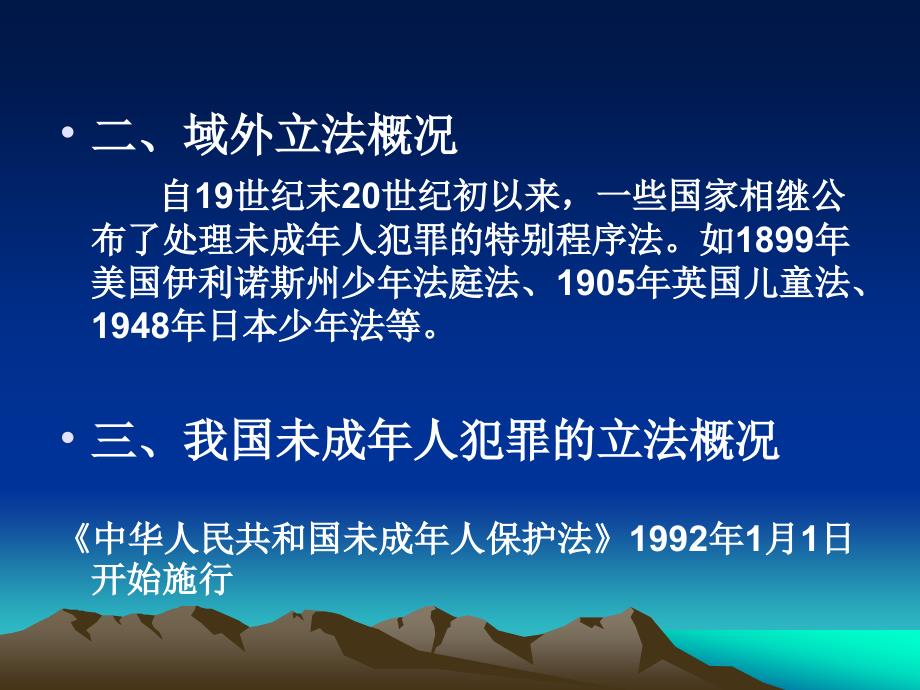 • 二、域外立法概况

自19世纪末20世纪初以来，一些国家相继公布了处理未成年人犯罪的特别程序法。如1899年美国伊利诺斯州少年法庭法、1905年英国儿童法、1948年日本少年法等。

• 三、我国未成年人犯罪的立法概况

《中华人民共和国未成年人保护法》1992年1月1日开始施行